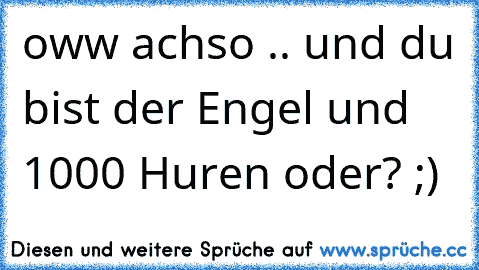 oww achso .. und du bist der Engel und 1000 Huren oder? ;)

Diesen und weitere Sprüche auf www.sprüche.cc